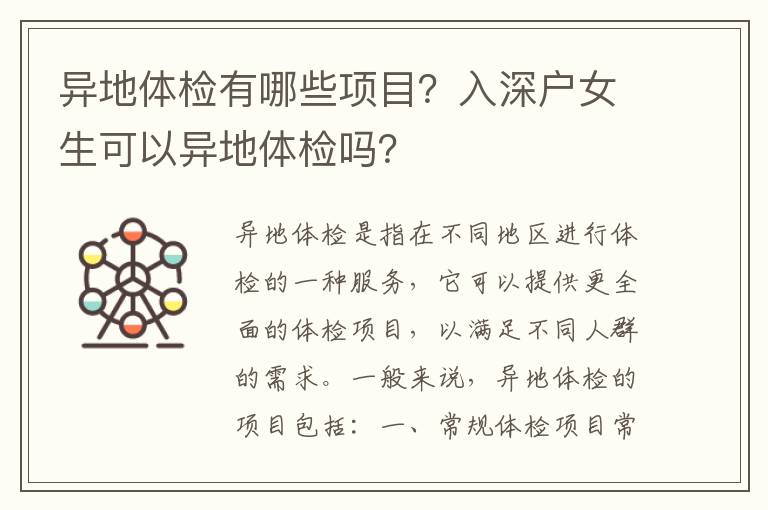 异地体检有哪些项目？入深户女生可以异地体检吗？

异地体检是指在不同地区进行体检的一种服务，它可以提供更全面的体检项目，以满足不同人群的需求。一般来说，异地体检的项目包括：一、常规体检项目常